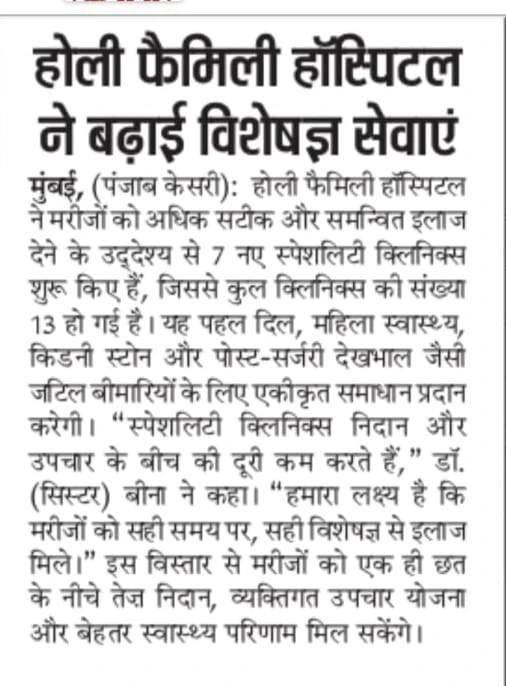 होली फैमिली हॉस्पिटल ने बढ़ाई विशेषज्ञ सेवाएं

मुंबई, (पंजाब केसरी): होली फैमिली हॉस्पिटल ने मरीजों को अधिक सटीक और समन्वित इलाज देने के उद्देश्य से 7 नए स्पेशलिटी क्लिनिक्स शुरू किए हैं, जिससे कुल क्लिनिक्स की संख्या 13 हो गई है। यह पहल दिल, महिला स्वास्थ्य, किडनी स्टोन और पोस्ट-सर्जरी देखभाल जैसी जटिल बीमारियों के लिए एकीकृत समाधान प्रदान करेगी। "स्पेशलिटी क्लिनिक्स निदान और उपचार के बीच की दूरी कम करते हैं," डॉ. (सिस्टर) बीना ने कहा। "हमारा लक्ष्य है कि मरीजों को सही समय पर, सही विशेषज्ञ से इलाज मिले।" इस विस्तार से मरीजों को एक ही छत के नीचे तेज़ निदान, व्यक्तिगत उपचार योजना और बेहतर स्वास्थ्य परिणाम मिल सकेंगे।